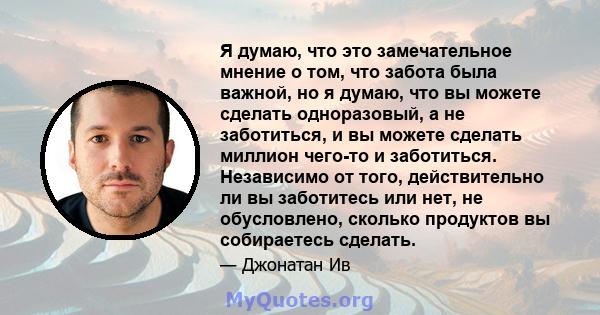 Я думаю, что это замечательное мнение о том, что забота была важной, но я думаю, что вы можете сделать одноразовый, а не заботиться, и вы можете сделать миллион чего-то и заботиться. Независимо от того, действительно ли вы заботитесь или нет, не обусловлено, сколько продуктов вы собираетесь сделать.

— Джонатан Ив

MyQuotes.org